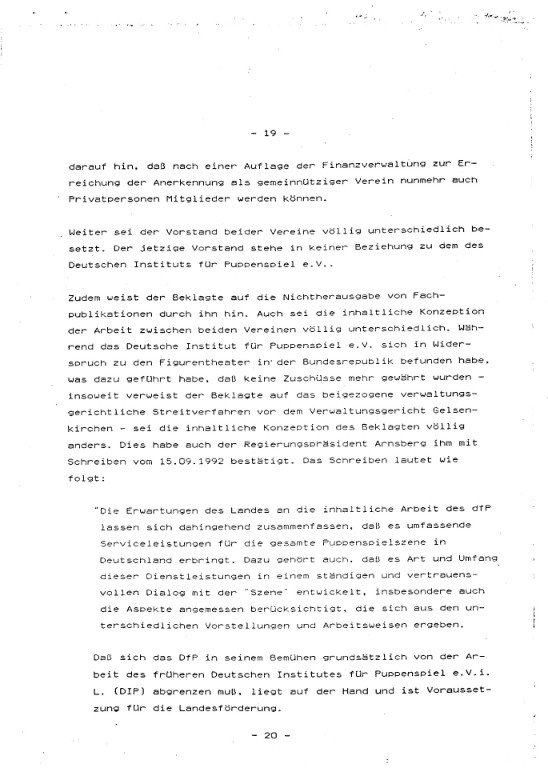 - 19 -

darauf hin, daß nach einer Auflage der Finanzverwaltung zur Erreichung der Anerkennung als gemeinnütziger Verein nunmehr auch Privatpersonen Mitglieder werden können.

Weiter sei der Vorstand beider Vereine völlig unterschiedlich besetzt. Der jetzige Vorstand stehe in keiner Beziehung zu dem des Deutschen Instituts für Puppenspiel e.V..

Zudem weist der Beklagte auf die Nichtherausgabe von Fachpublikationen durch ihn hin. Auch sei die inhaltliche Konzeption der Arbeit zwischen beiden Vereinen völlig unterschiedlich. Während das Deutsche Institut für Puppenspiel e.V. sich in Widerspruch zu den Figurentheater in der Bundesrepublik befunden habe, was dazu geführt habe, daß keine Zuschüsse mehr gewährt wurden - insoweit verweist der Beklagte auf das beigezogene verwaltungsgerichtliche Streitverfahren vor dem Verwaltungsgericht Gelsenkirchen - sei die inhaltliche Konzeption des Beklagten völlig anders. Dies habe auch der Regierungspräsident Arnsberg ihm mit Schreiben vom 15.09.1992 bestätigt. Das Schreiben lautet wie folgt:

"Die Erwartungen des Landes an die inhaltliche Arbeit des dfP lassen sich dahingehend zusammenfassen, daß es umfassende Serviceleistungen für die gesamte Puppenspielszene in Deutschland erbringt. Dazu gehört auch, daß es Art und Umfang dieser Dienstleistungen in einem ständigen und vertrauensvollen Dialog mit der "Szene" entwickelt, insbesondere auch die Aspekte angemessen berücksichtigt, die sich aus den unterschiedlichen Vorstellungen und Arbeitsweisen ergeben.

Daß sich das DfP in seinem Bemühen grundsätzlich von der Arbeit des früheren Deutschen Institutes für Puppenspiel e.V.i.L. (DIP) abgrenzen muß, liegt auf der Hand und ist Voraussetzung für die Landesförderung.

- 20 -